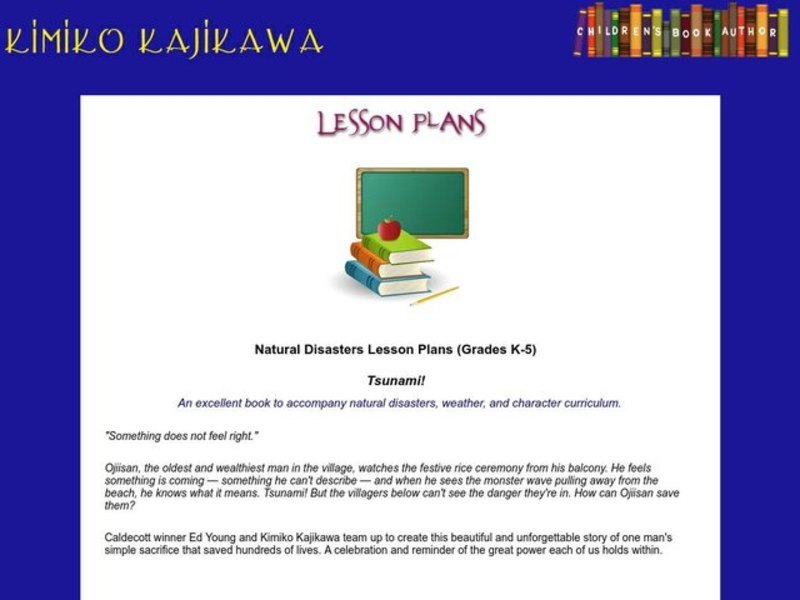 KIMIKO KAJIKAWA

CHILDREN'S BOOK AUTHOR

LESSON PLANS

Natural Disasters Lesson Plans (Grades K-5)

Tsunami!

An excellent book to accompany natural disasters, weather, and character curriculum.

"Something does not feel right."

Ojiisan, the oldest and wealthiest man in the village, watches the festive rice ceremony from his balcony. He feels something is coming — something he can't describe — and when he sees the monster wave pulling away from the beach, he knows what it means. Tsunami! But the villagers below can't see the danger they're in. How can Ojiisan save them?

Caldecott winner Ed Young and Kimiko Kajikawa team up to create this beautiful and unforgettable story of one man's simple sacrifice that saved hundreds of lives. A celebration and reminder of the great power each of us holds within.